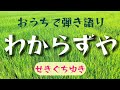 おうちで弾き語り

わからずや

せきぐちゆき